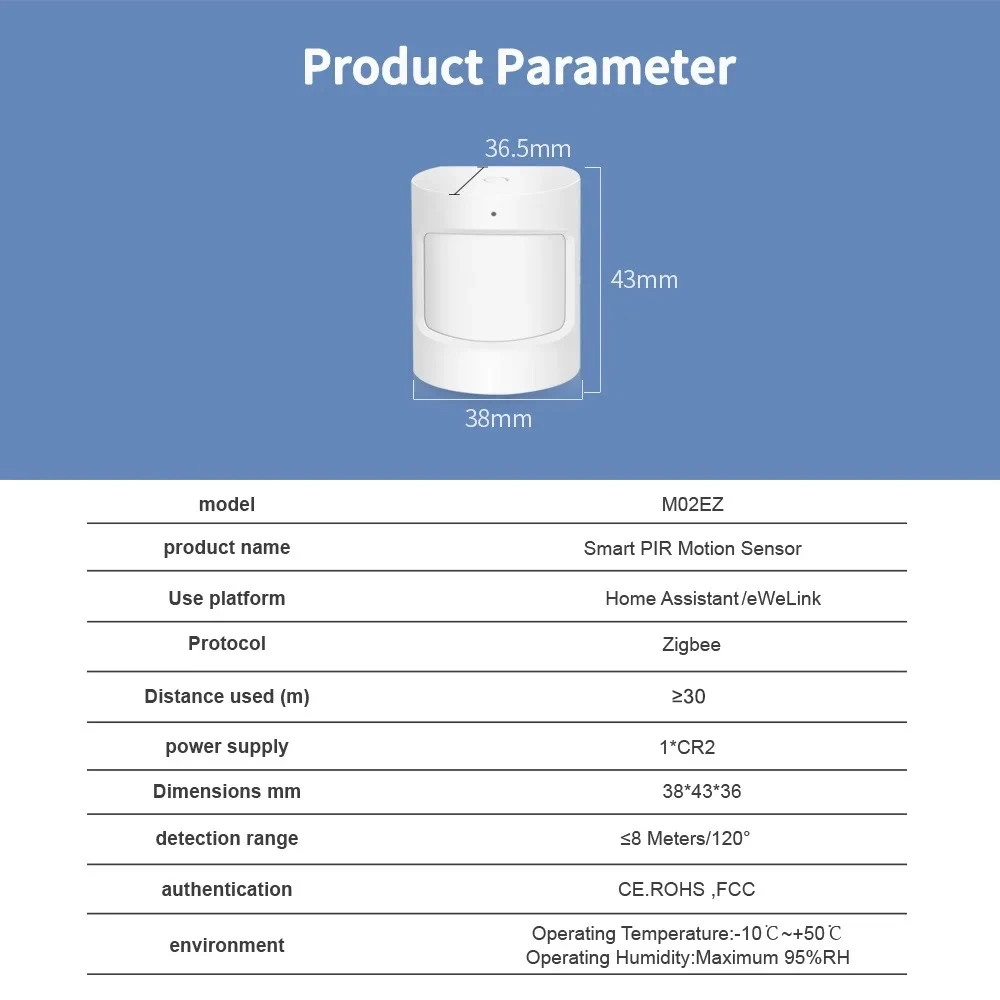 Product Parameter

36.5mm

43mm

38mm

| model | M02EZ |
|---|---|
| product name | Smart PIR Motion Sensor |
| Use platform | Home Assistant /eWeLink |
| Protocol | Zigbee |
| Distance used (m) | ≥30 |
| power supply | 1*CR2 |
| Dimensions mm | 38*43*36 |
| detection range | ≤8 Meters/120° |
| authentication | CE.ROHS ,FCC |
| environment | Operating Temperature:-10℃~+50℃ Operating Humidity:Maximum 95%RH |